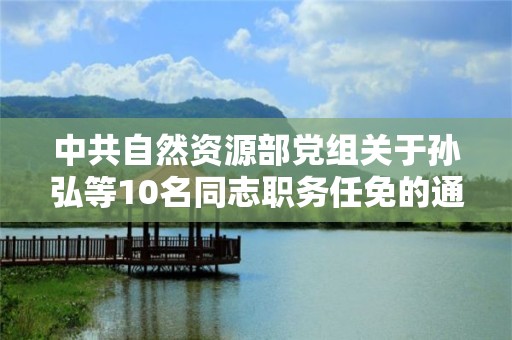 中共自然资源部党组关于孙弘等10名同志职务任免的通